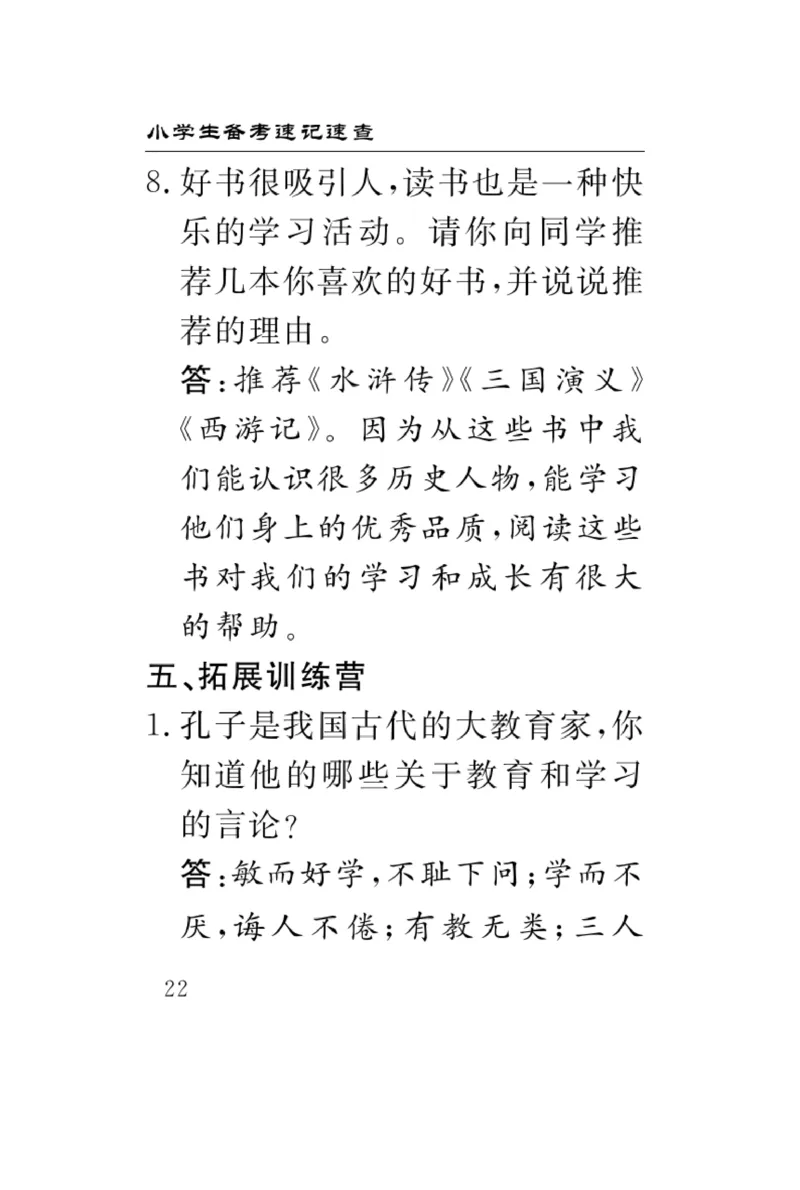 小学生备考速记速查

8. 好书很吸引人，读书也是一种快乐的学习活动。请你向同学推荐几本你喜欢的好书，并说说推荐的理由。

答：推荐《水浒传》《三国演义》《西游记》。因为从这些书中我们能认识很多历史人物，能学习他们身上的优秀品质，阅读这些书对我们的学习和成长有很大的帮助。

五、拓展训练营

1. 孔子是我国古代的大教育家，你知道他的哪些关于教育和学习的言论？

答：敏而好学，不耻下问；学而不厌，诲人不倦；有教无类；三人

22